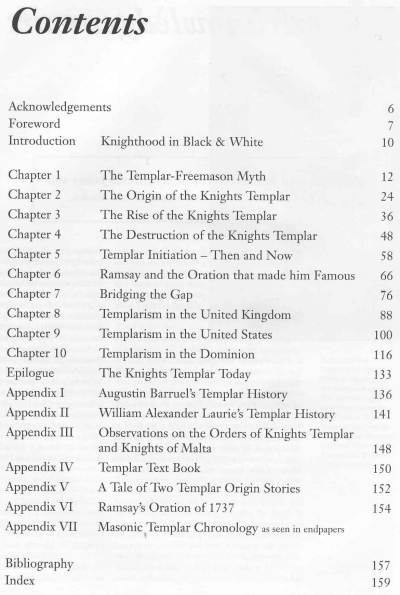 Contents

Acknowledgements 6
Foreword 7
Introduction Knighthood in Black & White 10

Chapter 1 The Templar-Freemason Myth 12
Chapter 2 The Origin of the Knights Templar 24
Chapter 3 The Rise of the Knights Templar 36
Chapter 4 The Destruction of the Knights Templar 48
Chapter 5 Templar Initiation – Then and Now 58
Chapter 6 Ramsay and the Oration that made him Famous 66
Chapter 7 Bridging the Gap 76
Chapter 8 Templarism in the United Kingdom 88
Chapter 9 Templarism in the United States 100
Chapter 10 Templarism in the Dominion 116
Epilogue The Knights Templar Today 133
Appendix I Augustin Barruel's Templar History 136
Appendix II William Alexander Laurie's Templar History 141
Appendix III Observations on the Orders of Knights Templar and Knights of Malta 148
Appendix IV Templar Text Book 150
Appendix V A Tale of Two Templar Origin Stories 152
Appendix VI Ramsay's Oration of 1737 154
Appendix VII Masonic Templar Chronology as seen in endpapers

Bibliography 157
Index 159